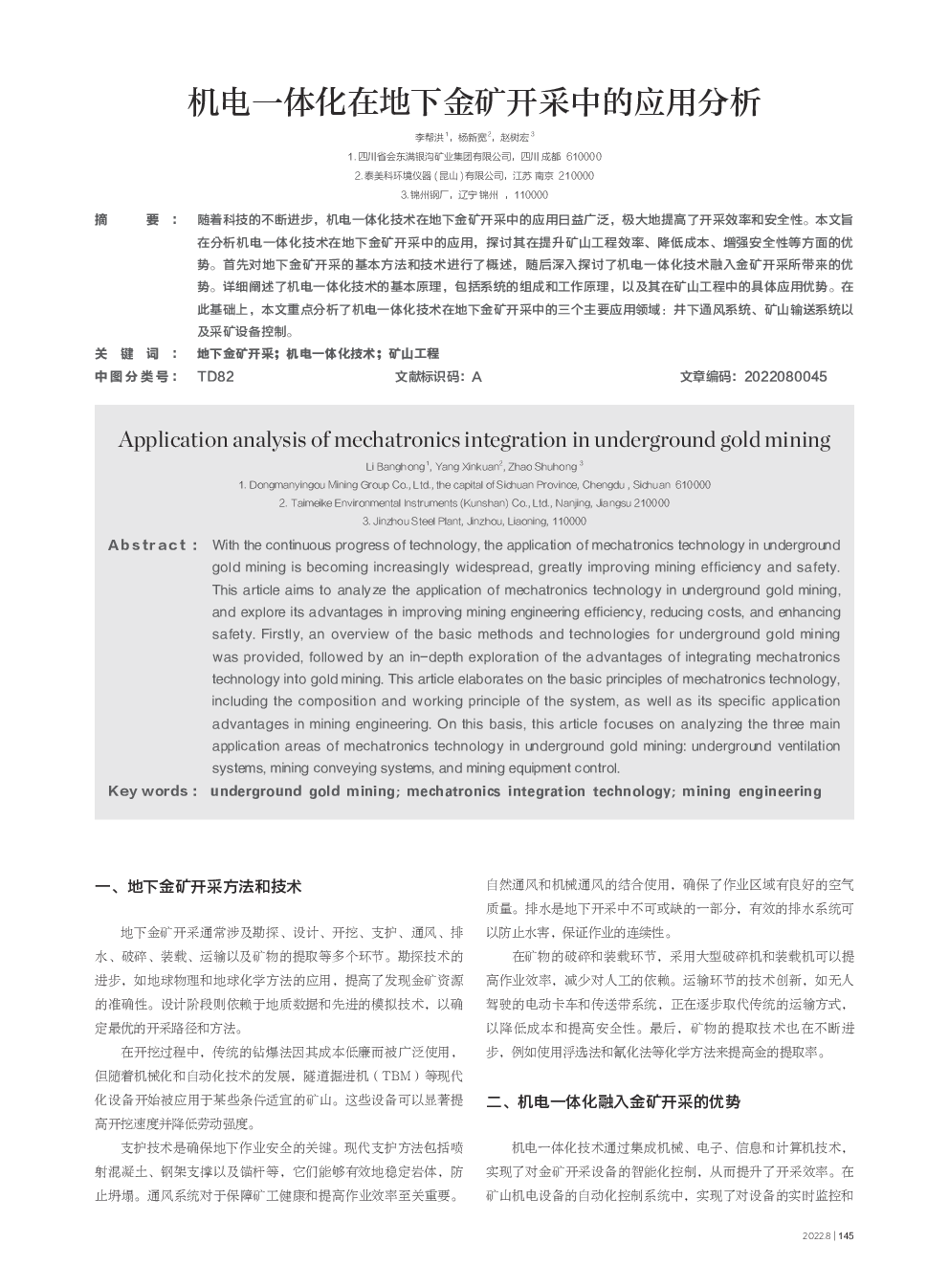 机电一体化在地下金矿开采中的应用分析

李帮洪$^1$，杨新宽$^2$，赵树宏$^3$

1. 四川省会东满银沟矿业集团有限公司，四川 成都 610000

2. 泰美科环境仪器（昆山）有限公司，江苏 南京 210000

3. 锦州钢厂，辽宁 锦州 ，110000

摘 要： 随着科技的不断进步，机电一体化技术在地下金矿开采中的应用日益广泛，极大地提高了开采效率和安全性。本文旨在分析机电一体化技术在地下金矿开采中的应用，探讨其在提升矿山工程效率、降低成本、增强安全性等方面的优势。首先对地下金矿开采的基本方法和技术进行了概述，随后深入探讨了机电一体化技术融入金矿开采所带来的优势。详细阐述了机电一体化技术的基本原理，包括系统的组成和工作原理，以及其在矿山工程中的具体应用优势。在此基础上，本文重点分析了机电一体化技术在地下金矿开采中的三个主要应用领域：井下通风系统、矿山输送系统以及采矿设备控制。

关 键 词： 地下金矿开采；机电一体化技术；矿山工程

中图分类号： TD82 文献标识码：A 文章编码：2022080045

Application analysis of mechatronics integration in underground gold mining

Li Banghong$^1$, Yang Xinkuan$^2$, Zhao Shuhong$^3$

1. Dongmanyingou Mining Group Co., Ltd., the capital of Sichuan Province, Chengdu , Sichuan 610000

2. Taimeike Environmental Instruments (Kunshan) Co., Ltd., Nanjing, Jiangsu 210000

3. Jinzhou Steel Plant, Jinzhou, Liaoning, 110000

Abstract： With the continuous progress of technology, the application of mechatronics technology in underground gold mining is becoming increasingly widespread, greatly improving mining efficiency and safety. This article aims to analyze the application of mechatronics technology in underground gold mining, and explore its advantages in improving mining engineering efficiency, reducing costs, and enhancing safety. Firstly, an overview of the basic methods and technologies for underground gold mining was provided, followed by an in-depth exploration of the advantages of integrating mechatronics technology into gold mining. This article elaborates on the basic principles of mechatronics technology, including the composition and working principle of the system, as well as its specific application advantages in mining engineering. On this basis, this article focuses on analyzing the three main application areas of mechatronics technology in underground gold mining: underground ventilation systems, mining conveying systems, and mining equipment control.

Key words： underground gold mining; mechatronics integration technology; mining engineering

一、地下金矿开采方法和技术

地下金矿开采通常涉及勘探、设计、开挖、支护、通风、排水、破碎、装载、运输以及矿物的提取等多个环节。勘探技术的进步，如地球物理和地球化学方法的应用，提高了发现金矿资源的准确性。设计阶段则依赖于地质数据和先进的模拟技术，以确定最优的开采路径和方法。

在开挖过程中，传统的钻爆法因其成本低廉而被广泛使用，但随着机械化和自动化技术的发展，隧道掘进机（TBM）等现代化设备开始被应用于某些条件适宜的矿山。这些设备可以显著提高开挖速度并降低劳动强度。

支护技术是确保地下作业安全的关键。现代支护方法包括喷射混凝土、钢架支撑以及锚杆等，它们能够有效地稳定岩体，防止坍塌。通风系统对于保障矿工健康和提高作业效率至关重要。自然通风和机械通风的结合使用，确保了作业区域有良好的空气质量。排水是地下开采中不可或缺的一部分，有效的排水系统可以防止水害，保证作业的连续性。

在矿物的破碎和装载环节，采用大型破碎机和装载机可以提高作业效率，减少对人工的依赖。运输环节的技术创新，如无人驾驶的电动卡车和传送带系统，正在逐步取代传统的运输方式，以降低成本和提高安全性。最后，矿物的提取技术也在不断进步，例如使用浮选法和氰化法等化学方法来提高金的提取率。

二、机电一体化融入金矿开采的优势

机电一体化技术通过集成机械、电子、信息和计算机技术，实现了对金矿开采设备的智能化控制，从而提升了开采效率。在矿山机电设备的自动化控制系统中，实现了对设备的实时监控和

2022.8 | 145